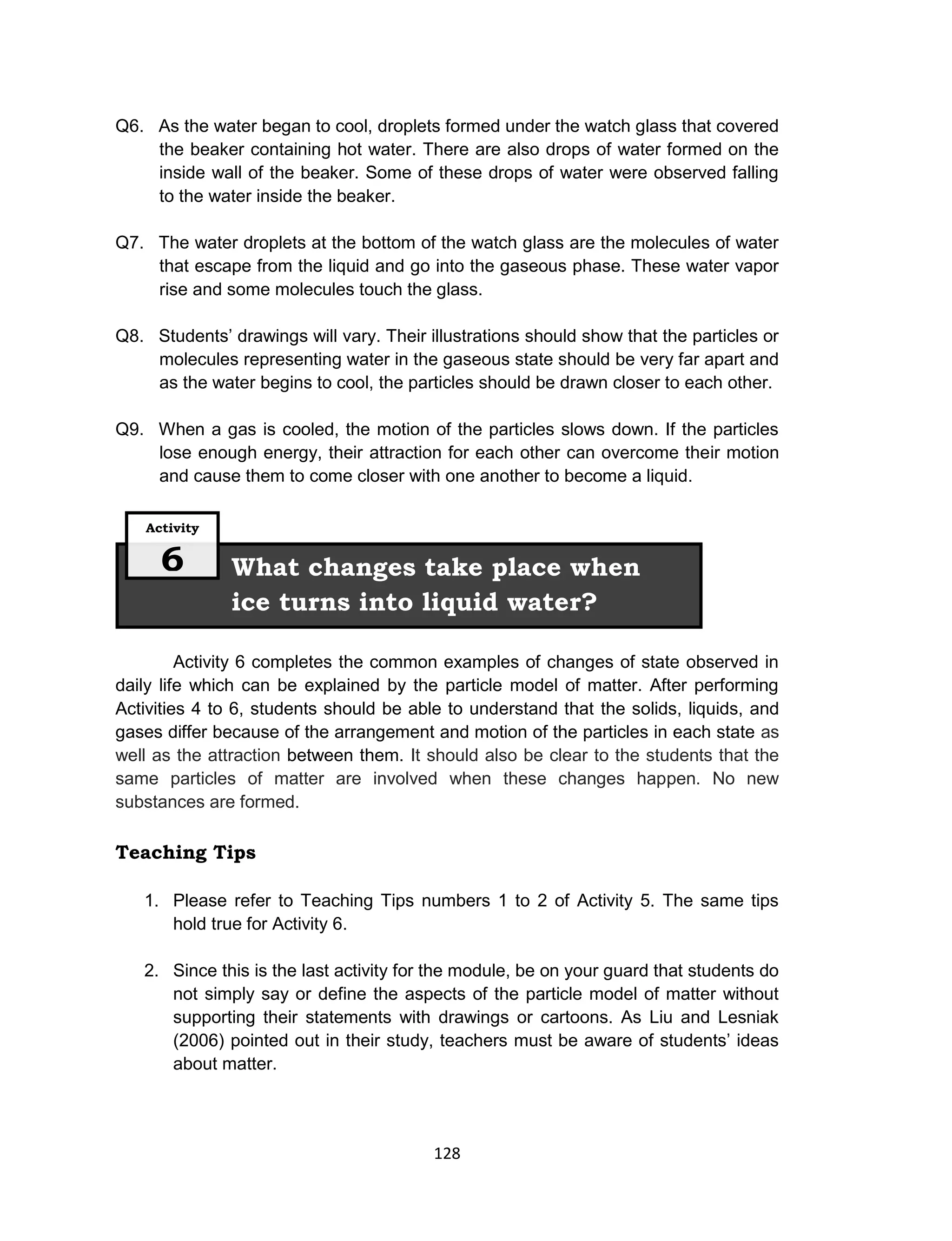 Q6. As the water began to cool, droplets formed under the watch glass that covered the beaker containing hot water. There are also drops of water formed on the inside wall of the beaker. Some of these drops of water were observed falling to the water inside the beaker.

Q7. The water droplets at the bottom of the watch glass are the molecules of water that escape from the liquid and go into the gaseous phase. These water vapor rise and some molecules touch the glass.

Q8. Students' drawings will vary. Their illustrations should show that the particles or molecules representing water in the gaseous state should be very far apart and as the water begins to cool, the particles should be drawn closer to each other.

Q9. When a gas is cooled, the motion of the particles slows down. If the particles lose enough energy, their attraction for each other can overcome their motion and cause them to come closer with one another to become a liquid.

Activity
6
What changes take place when ice turns into liquid water?

Activity 6 completes the common examples of changes of state observed in daily life which can be explained by the particle model of matter. After performing Activities 4 to 6, students should be able to understand that the solids, liquids, and gases differ because of the arrangement and motion of the particles in each state as well as the attraction between them. It should also be clear to the students that the same particles of matter are involved when these changes happen. No new substances are formed.

Teaching Tips

1. Please refer to Teaching Tips numbers 1 to 2 of Activity 5. The same tips hold true for Activity 6.

2. Since this is the last activity for the module, be on your guard that students do not simply say or define the aspects of the particle model of matter without supporting their statements with drawings or cartoons. As Liu and Lesniak (2006) pointed out in their study, teachers must be aware of students' ideas about matter.

128